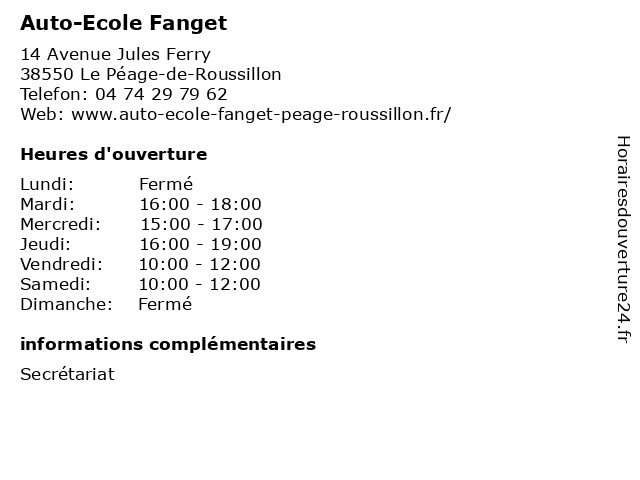 Auto-Ecole Fanget

14 Avenue Jules Ferry
38550 Le Péage-de-Roussillon
Telefon: 04 74 29 79 62
Web: www.auto-ecole-fanget-peage-roussillon.fr/

Heures d'ouverture

Lundi: Fermé
Mardi: 16:00 - 18:00
Mercredi: 15:00 - 17:00
Jeudi: 16:00 - 19:00
Vendredi: 10:00 - 12:00
Samedi: 10:00 - 12:00
Dimanche: Fermé

informations complémentaires

Secrétariat

Horairesdouverture24.fr